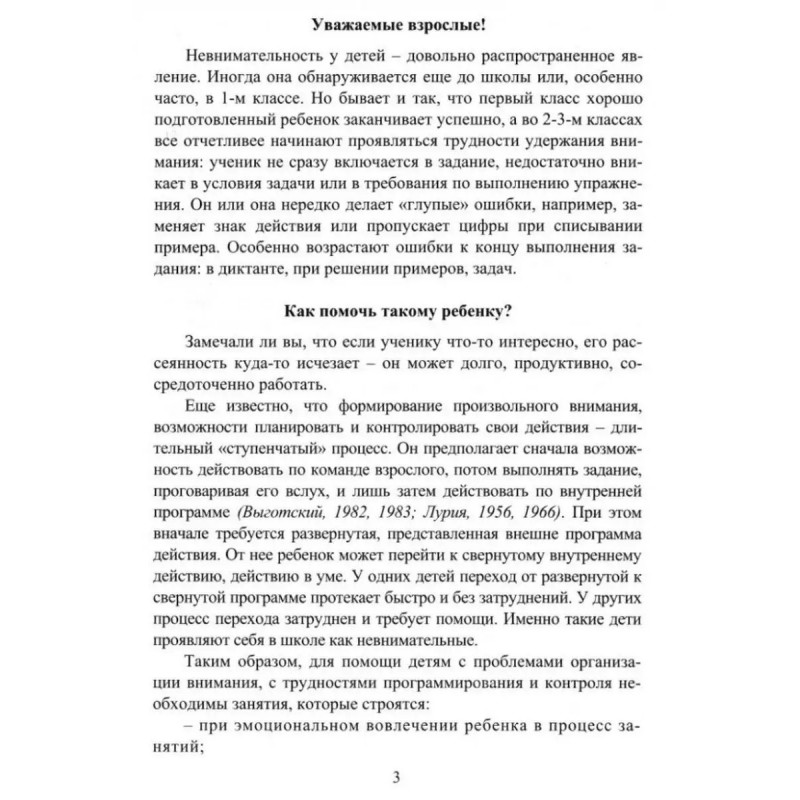 Уважаемые взрослые!

Невнимательность у детей – довольно распространенное явление. Иногда она обнаруживается еще до школы или, особенно часто, в 1-м классе. Но бывает и так, что первый класс хорошо подготовленный ребенок заканчивает успешно, а во 2-3-м классах все отчетливее начинают проявляться трудности удержания внимания: ученик не сразу включается в задание, недостаточно вникает в условия задачи или в требования по выполнению упражнения. Он или она нередко делает «глупые» ошибки, например, заменяет знак действия или пропускает цифры при списывании примера. Особенно возрастают ошибки к концу выполнения задания: в диктанте, при решении примеров, задач.

Как помочь такому ребенку?

Замечали ли вы, что если ученику что-то интересно, его рассеянность куда-то исчезает – он может долго, продуктивно, сосредоточенно работать.

Еще известно, что формирование произвольного внимания, возможности планировать и контролировать свои действия – длительный «ступенчатый» процесс. Он предполагает сначала возможность действовать по команде взрослого, потом выполнять задание, проговаривая его вслух, и лишь затем действовать по внутренней программе (Выготский, 1982, 1983; Лурия, 1956, 1966). При этом вначале требуется развернутая, представленная внешне программа действия. От нее ребенок может перейти к свернутому внутреннему действию, действию в уме. У одних детей переход от развернутой к свернутой программе протекает быстро и без затруднений. У других процесс перехода затруднен и требует помощи. Именно такие дети проявляют себя в школе как невнимательные.

Таким образом, для помощи детям с проблемами организации внимания, с трудностями программирования и контроля необходимы занятия, которые строятся:

– при эмоциональном вовлечении ребенка в процесс занятий;

3